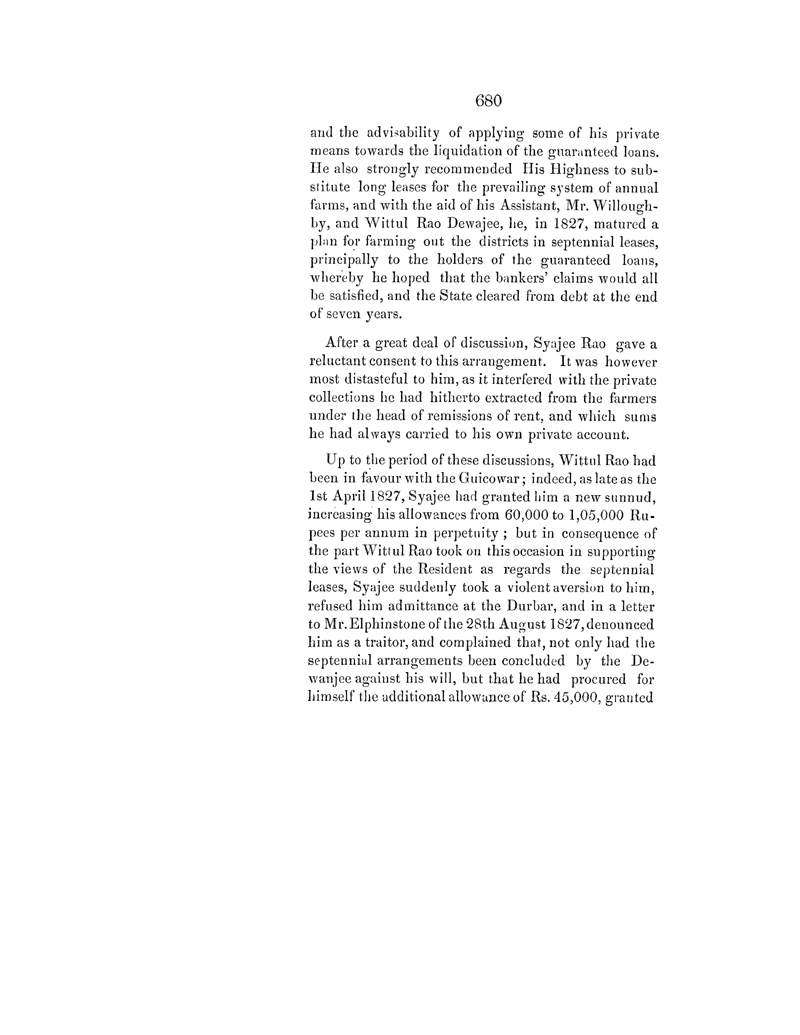 680

and the advisability of applying some of his private means towards the liquidation of the guaranteed loans. He also strongly recommended His Highness to substitute long leases for the prevailing system of annual farms, and with the aid of his Assistant, Mr. Willoughby, and Wittul Rao Dewajee, he, in 1827, matured a plan for farming out the districts in septennial leases, principally to the holders of the guaranteed loans, whereby he hoped that the bankers' claims would all be satisfied, and the State cleared from debt at the end of seven years.

After a great deal of discussion, Syajee Rao gave a reluctant consent to this arrangement. It was however most distasteful to him, as it interfered with the private collections he had hitherto extracted from the farmers under the head of remissions of rent, and which sums he had always carried to his own private account.

Up to the period of these discussions, Wittul Rao had been in favour with the Guicowar; indeed, as late as the 1st April 1827, Syajee had granted him a new sunnud, increasing his allowances from 60,000 to 1,05,000 Rupees per annum in perpetuity; but in consequence of the part Wittul Rao took on this occasion in supporting the views of the Resident as regards the septennial leases, Syajee suddenly took a violent aversion to him, refused him admittance at the Durbar, and in a letter to Mr. Elphinstone of the 28th August 1827, denounced him as a traitor, and complained that, not only had the septennial arrangements been concluded by the Dewanjee against his will, but that he had procured for himself the additional allowance of Rs. 45,000, granted